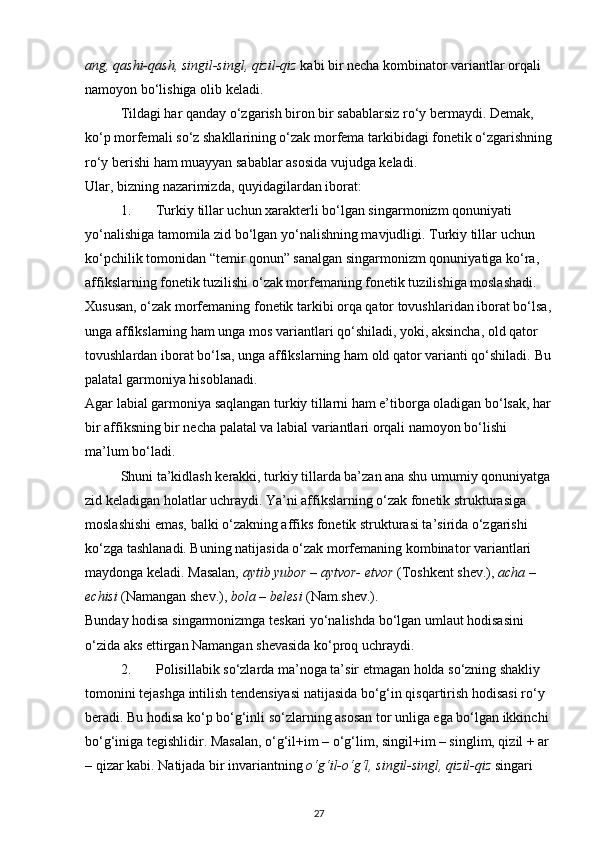 ang, qashi-qash, singil-singl, qizil-qiz kabi bir necha kombinator variantlar orqali namoyon bo‘lishiga olib keladi.

Tildagi har qanday o‘zgarish biron bir sabablarsiz ro‘y bermaydi. Demak, ko‘p morfemali so‘z shakllarining o‘zak morfema tarkibidagi fonetik o‘zgarishning ro‘y berishi ham muayyan sabablar asosida vujudga keladi.

Ular, bizning nazarimizda, quyidagilardan iborat:

1. Turkiy tillar uchun xarakterli bo‘lgan singarmonizm qonuniyati yo‘nalishiga tamomila zid bo‘lgan yo‘nalishning mavjudligi. Turkiy tillar uchun ko‘pchilik tomonidan “temir qonun” sanalgan singarmonizm qonuniyatiga ko‘ra, affikslarning fonetik tuzilishi o‘zak morfemaning fonetik tuzilishiga moslashadi. Xususan, o‘zak morfemaning fonetik tarkibi orqa qator tovushlaridan iborat bo‘lsa, unga affikslarning ham unga mos variantlari qo‘shiladi, yoki, aksincha, old qator tovushlardan iborat bo‘lsa, unga affikslarning ham old qator varianti qo‘shiladi. Bu palatal garmoniya hisoblanadi.

Agar labial garmoniya saqlangan turkiy tillarni ham e’tiborga oladigan bo‘lsak, har bir affiksning bir necha palatal va labial variantlari orqali namoyon bo‘lishi ma’lum bo‘ladi.

Shuni ta’kidlash kerakki, turkiy tillarda ba’zan ana shu umumiy qonuniyatga zid keladigan holatlar uchraydi. Ya’ni affikslarning o‘zak fonetik strukturasiga moslashishi emas, balki o‘zakning affiks fonetik strukturasi ta’sirida o‘zgarishi ko‘zga tashlanadi. Buning natijasida o‘zak morfemaning kombinator variantlari maydonga keladi. Masalan, aytib yubor – aytvor- etvor (Toshkent shev.), acha – echisi (Namangan shev.), bola – belesi (Nam.shev.).

Bunday hodisa singarmonizmga teskari yo‘nalishda bo‘lgan umlaut hodisasini o‘zida aks ettirgan Namangan shevasida ko‘proq uchraydi.

2. Polisillabik so‘zlarda ma’noga ta’sir etmagan holda so‘zning shakliy tomonini tejashga intilish tendensiyasi natijasida bo‘g‘in qisqartirish hodisasi ro‘y beradi. Bu hodisa ko‘p bo‘g‘inli so‘zlarning asosan tor unliga ega bo‘lgan ikkinchi bo‘g‘iniga tegishlidir. Masalan, o‘g‘il+im – o‘g‘lim, singil+im – singlim, qizil + ar – qizar kabi. Natijada bir invariantning o‘g‘il-o‘g‘l, singil-singl, qizil-qiz singari

27